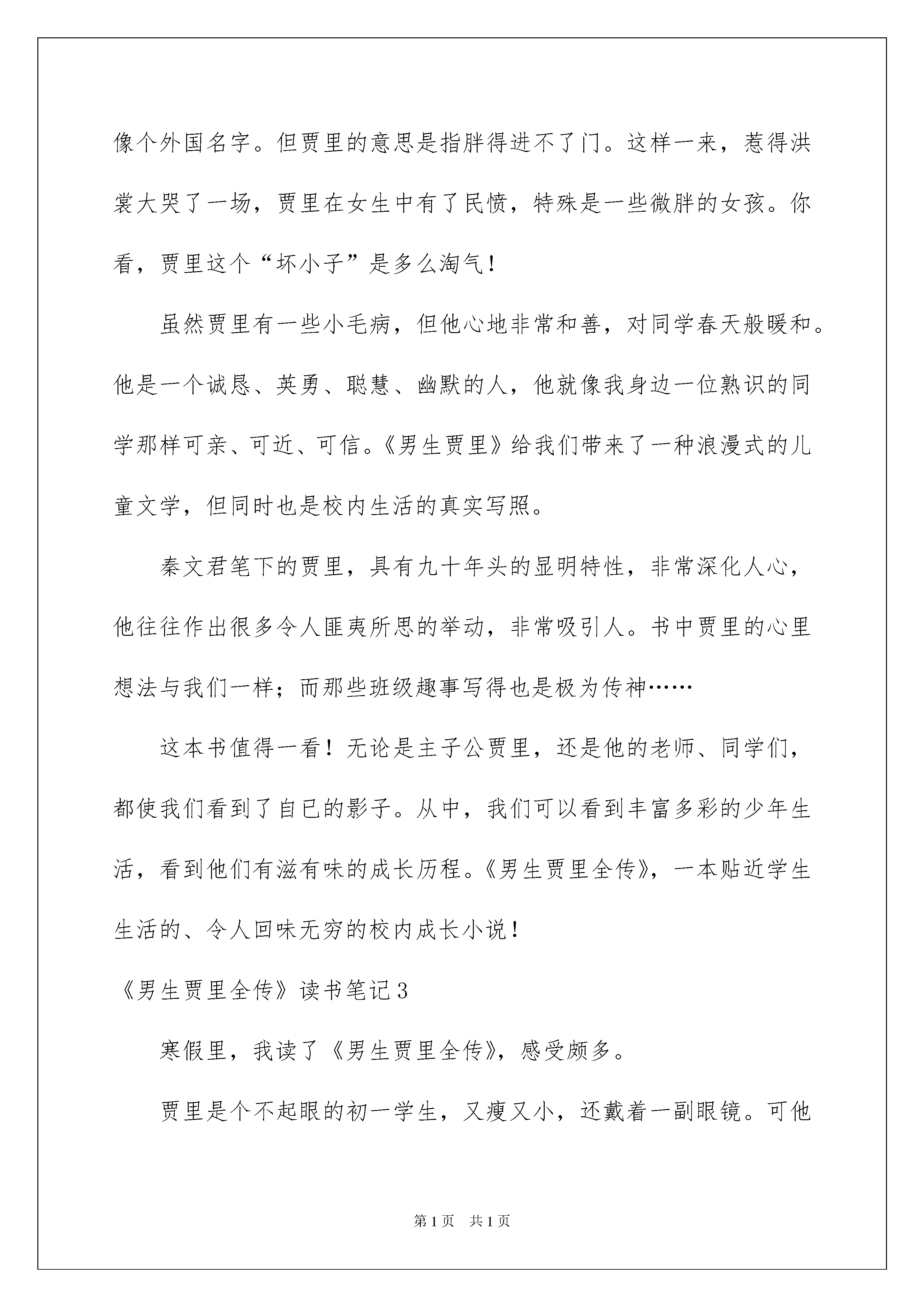 像个外国名字。但贾里的意思是指胖得进不了门。这样一来，惹得洪裳大哭了一场，贾里在女生中有了民愤，特殊是一些微胖的女孩。你看，贾里这个“坏小子”是多么淘气！

虽然贾里有一些小毛病，但他心地非常和善，对同学春天般暖和。他是一个诚恳、英勇、聪慧、幽默的人，他就像我身边一位熟识的同学那样可亲、可近、可信。《男生贾里》给我们带来了一种浪漫式的儿童文学，但同时也是校内生活的真实写照。

秦文君笔下的贾里，具有九十年头的显明特性，非常深化人心，他往往作出很多令人匪夷所思的举动，非常吸引人。书中贾里的心里想法与我们一样；而那些班级趣事写得也是极为传神……

这本书值得一看！无论是主子公贾里，还是他的老师、同学们，都使我们看到了自已的影子。从中，我们可以看到丰富多彩的少年生活，看到他们有滋有味的成长历程。《男生贾里全传》，一本贴近学生生活的、令人回味无穷的校内成长小说！

《男生贾里全传》读书笔记3

寒假里，我读了《男生贾里全传》，感受颇多。

贾里是个不起眼的初一学生，又瘦又小，还戴着一副眼镜。可他

第1页 共1页